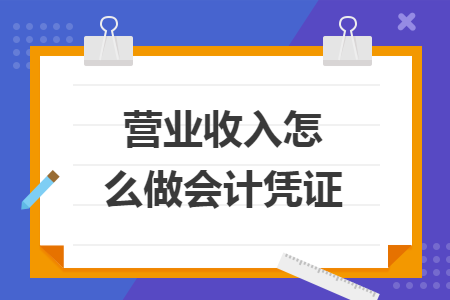 营业收入怎么做会计凭证